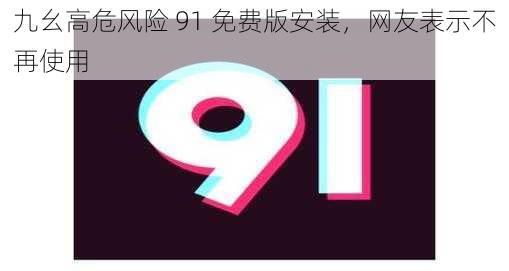 九幺高危风险 91 免费版安装，网友表示不再使用

91